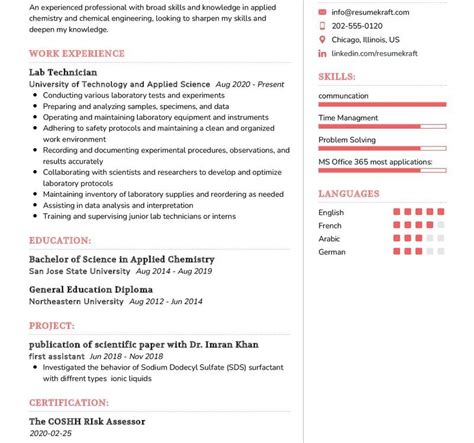 An experienced professional with broad skills and knowledge in applied chemistry and chemical engineering, looking to sharpen my skills and deepen my knowledge.

WORK EXPERIENCE

Lab Technician
University of Technology and Applied Science Aug 2020 - Present
- Conducting various laboratory tests and experiments
- Preparing and analyzing samples, specimens, and data
- Operating and maintaining laboratory equipment and instruments
- Adhering to safety protocols and maintaining a clean and organized work environment
- Recording and documenting experimental procedures, observations, and results accurately
- Collaborating with scientists and researchers to develop and optimize laboratory protocols
- Maintaining inventory of laboratory supplies and reordering as needed
- Assisting in data analysis and interpretation
- Training and supervising junior lab technicians or interns

EDUCATION:

Bachelor of Science in Applied Chemistry
San Jose State University Aug 2014 - Aug 2019

General Education Diploma
Northeastern University Aug 2012 - Jun 2014

PROJECT:

publication of scientific paper with Dr. Imran Khan
first assistant Jun 2018 - Nov 2018
- Investigated the behavior of Sodium Dodecyl Sulfate (SDS) surfactant with diffrent types ionic liquids

CERTIFICATION:

The COSHH RIsk Assessor
2020-02-25

info@resumekraft.com
202-555-0120
Chicago, Illinois, US
linkedin.com/resumekraft

SKILLS:

communcation
Time Managment
Problem Solving
MS Office 365 most applications:

LANGUAGES

English
French
Arabic
German